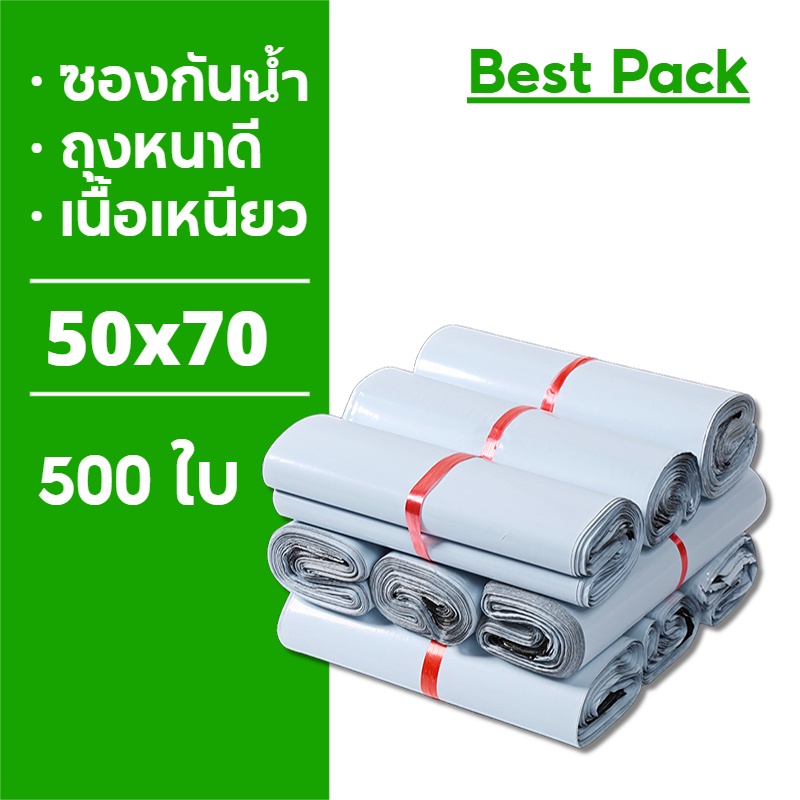 · ซองกันน้ำ
· ถุงหนาดี
· เนื้อเหนียว

50x70

500 ใบ

Best Pack